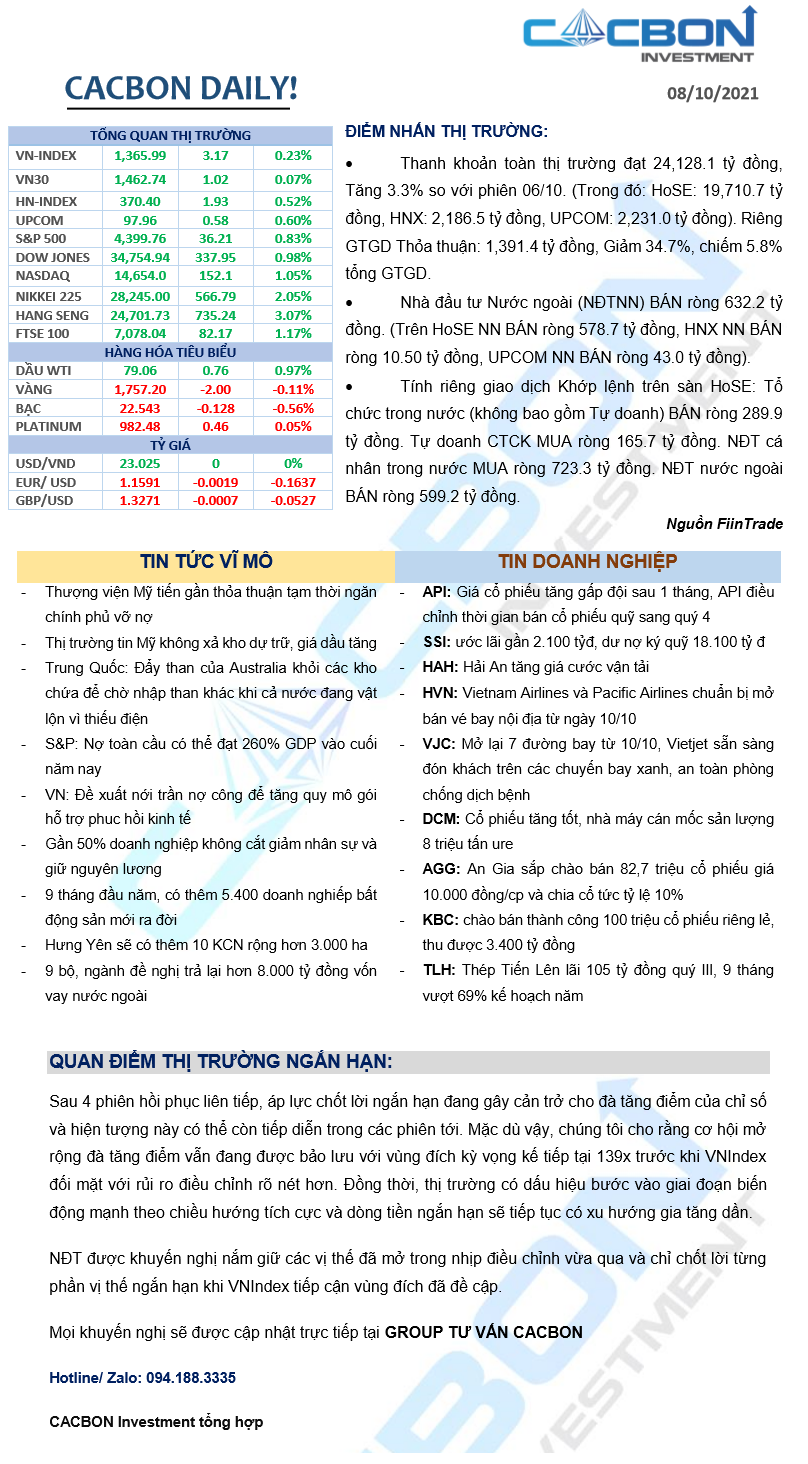 CACBON INVESTMENT

CACBON DAILY!

08/10/2021

| TỔNG QUAN THỊ TRƯỜNG | | | |
|---|---|---|---|
| VN-INDEX | 1,365.99 | 3.17 | 0.23% |
| VN30 | 1,462.74 | 1.02 | 0.07% |
| HN-INDEX | 370.40 | 1.93 | 0.52% |
| UPCOM | 97.96 | 0.58 | 0.60% |
| S&P 500 | 4,399.76 | 36.21 | 0.83% |
| DOW JONES | 34,754.94 | 337.95 | 0.98% |
| NASDAQ | 14,654.0 | 152.1 | 1.05% |
| NIKKEI 225 | 28,245.00 | 566.79 | 2.05% |
| HANG SENG | 24,701.73 | 735.24 | 3.07% |
| FTSE 100 | 7,078.04 | 82.17 | 1.17% |
| HÀNG HÓA TIÊU BIỂU | | | |
| DẦU WTI | 79.06 | 0.76 | 0.97% |
| VÀNG | 1,757.20 | -2.00 | -0.11% |
| BẠC | 22.543 | -0.128 | -0.56% |
| PLATINUM | 982.48 | 0.46 | 0.05% |
| TỶ GIÁ | | | |
| USD/VND | 23.025 | 0 | 0% |
| EUR/ USD | 1.1591 | -0.0019 | -0.1637 |
| GBP/USD | 1.3271 | -0.0007 | -0.0527 |

ĐIỂM NHẤN THỊ TRƯỜNG:

• Thanh khoản toàn thị trường đạt 24,128.1 tỷ đồng, Tăng 3.3% so với phiên 06/10. (Trong đó: HoSE: 19,710.7 tỷ đồng, HNX: 2,186.5 tỷ đồng, UPCOM: 2,231.0 tỷ đồng). Riêng GTGD Thỏa thuận: 1,391.4 tỷ đồng, Giảm 34.7%, chiếm 5.8% tổng GTGD.

• Nhà đầu tư Nước ngoài (NĐTNN) BÁN ròng 632.2 tỷ đồng. (Trên HoSE NN BÁN ròng 578.7 tỷ đồng, HNX NN BÁN ròng 10.50 tỷ đồng, UPCOM NN BÁN ròng 43.0 tỷ đồng).

• Tính riêng giao dịch Khớp lệnh trên sàn HoSE: Tổ chức trong nước (không bao gồm Tự doanh) BÁN ròng 289.9 tỷ đồng. Tự doanh CTCK MUA ròng 165.7 tỷ đồng. NĐT cá nhân trong nước MUA ròng 723.3 tỷ đồng. NĐT nước ngoài BÁN ròng 599.2 tỷ đồng.

Nguồn FiinTrade

TIN TỨC VĨ MÔ

- Thượng viện Mỹ tiến gần thỏa thuận tạm thời ngăn chính phủ vỡ nợ
- Thị trường tin Mỹ không xả kho dự trữ, giá dầu tăng
- Trung Quốc: Đẩy than của Australia khỏi các kho chứa để chờ nhập than khác khi cả nước đang vật lộn vì thiếu điện
- S&P: Nợ toàn cầu có thể đạt 260% GDP vào cuối năm nay
- VN: Đề xuất nới trần nợ công để tăng quy mô gói hỗ trợ phục hồi kinh tế
- Gần 50% doanh nghiệp không cắt giảm nhân sự và giữ nguyên lương
- 9 tháng đầu năm, có thêm 5.400 doanh nghiệp bất động sản mới ra đời
- Hưng Yên sẽ có thêm 10 KCN rộng hơn 3.000 ha
- 9 bộ, ngành đề nghị trả lại hơn 8.000 tỷ đồng vốn vay nước ngoài

TIN DOANH NGHIỆP

- API: Giá cổ phiếu tăng gấp đôi sau 1 tháng, API điều chỉnh thời gian bán cổ phiếu quỹ sang quý 4
- SSI: ước lãi gần 2.100 tỷđ, dư nợ ký quỹ 18.100 tỷ đ
- HAH: Hải An tăng giá cước vận tải
- HVN: Vietnam Airlines và Pacific Airlines chuẩn bị mở bán vé bay nội địa từ ngày 10/10
- VJC: Mở lại 7 đường bay từ 10/10, Vietjet sẵn sàng đón khách trên các chuyến bay xanh, an toàn phòng chống dịch bệnh
- DCM: Cổ phiếu tăng tốt, nhà máy cán mốc sản lượng 8 triệu tấn ure
- AGG: An Gia sắp chào bán 82,7 triệu cổ phiếu giá 10.000 đồng/cp và chia cổ tức tỷ lệ 10%
- KBC: chào bán thành công 100 triệu cổ phiếu riêng lẻ, thu được 3.400 tỷ đồng
- TLH: Thép Tiến Lên lãi 105 tỷ đồng quý III, 9 tháng vượt 69% kế hoạch năm

QUAN ĐIỂM THỊ TRƯỜNG NGẮN HẠN:

Sau 4 phiên hồi phục liên tiếp, áp lực chốt lời ngắn hạn đang gây cản trở cho đà tăng điểm của chỉ số và hiện tượng này có thể còn tiếp diễn trong các phiên tới. Mặc dù vậy, chúng tôi cho rằng cơ hội mở rộng đà tăng điểm vẫn đang được bảo lưu với vùng đích kỳ vọng kế tiếp tại 139x trước khi VNIndex đối mặt với rủi ro điều chỉnh rõ nét hơn. Đồng thời, thị trường có dấu hiệu bước vào giai đoạn biến động mạnh theo chiều hướng tích cực và dòng tiền ngắn hạn sẽ tiếp tục có xu hướng gia tăng dần.

NĐT được khuyến nghị nắm giữ các vị thế đã mở trong nhịp điều chỉnh vừa qua và chỉ chốt lời từng phần vị thế ngắn hạn khi VNIndex tiếp cận vùng đích đã đề cập.

Mọi khuyến nghị sẽ được cập nhật trực tiếp tại GROUP TƯ VẤN CACBON

Hotline/ Zalo: 094.188.3335

CACBON Investment tổng hợp